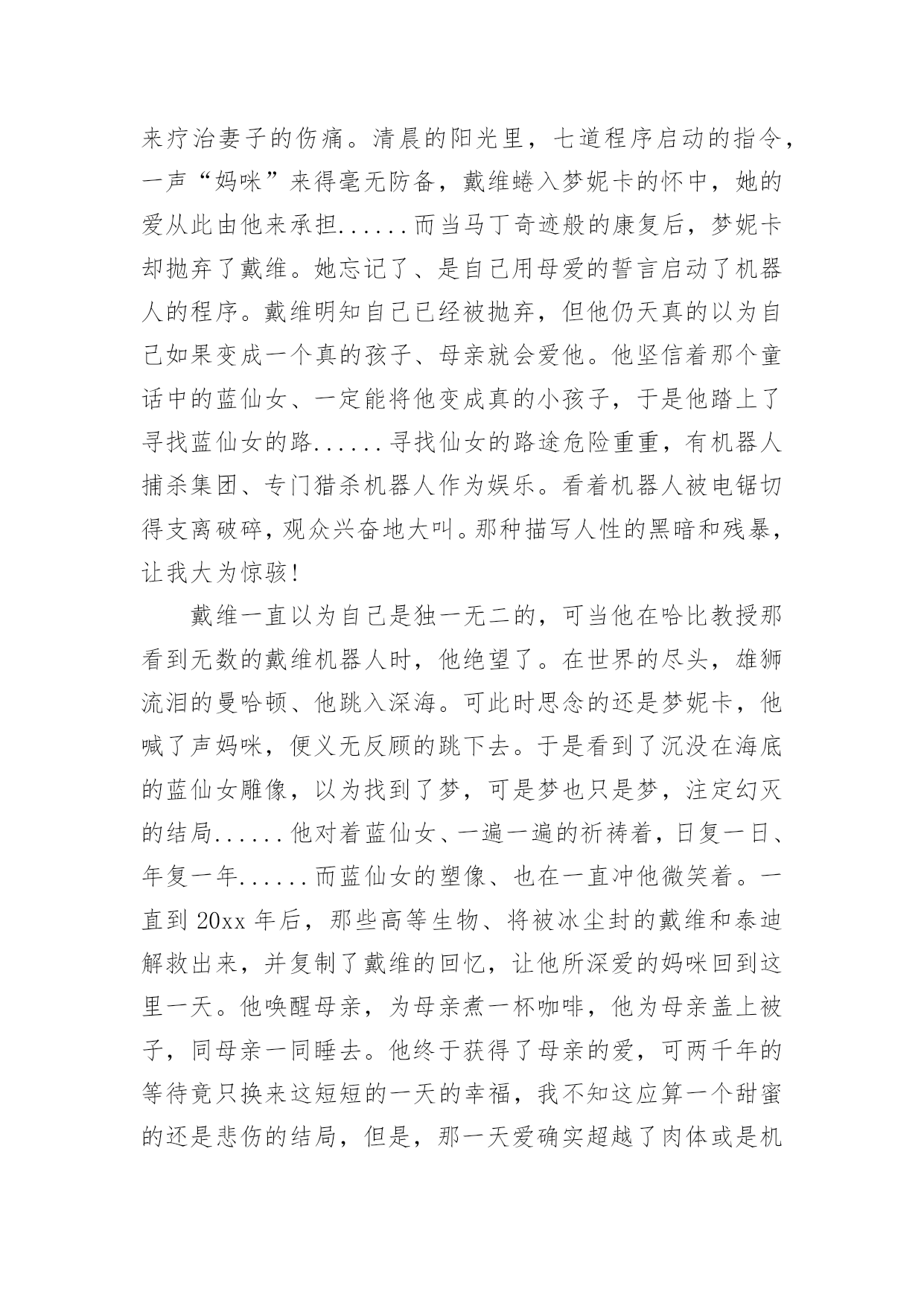 来疗治妻子的伤痛。清晨的阳光里，七道程序启动的指令，一声“妈咪”来得毫无防备，戴维蜷入梦妮卡的怀中，她的爱从此由他来承担......而当马丁奇迹般的康复后，梦妮卡却抛弃了戴维。她忘记了、是自己用母爱的誓言启动了机器人的程序。戴维明知自己已经被抛弃，但他仍天真的以为自己如果变成一个真的孩子、母亲就会爱他。他坚信着那个童话中的蓝仙女、一定能将他变成真的小孩子，于是他踏上了寻找蓝仙女的路......寻找仙女的路途危险重重，有机器人捕杀集团、专门猎杀机器人作为娱乐。看着机器人被电锯切得支离破碎，观众兴奋地大叫。那种描写人性的黑暗和残暴，让我大为惊骇！

戴维一直以为自己是独一无二的，可当他在哈比教授那看到无数的戴维机器人时，他绝望了。在世界的尽头，雄狮流泪的曼哈顿、他跳入深海。可此时思念的还是梦妮卡，他喊了声妈咪，便义无反顾的跳下去。于是看到了沉没在海底的蓝仙女雕像，以为找到了梦，可是梦也只是梦，注定幻灭的结局......他对着蓝仙女、一遍一遍的祈祷着，日复一日、年复一年......而蓝仙女的塑像、也在一直冲他微笑着。一直到 20xx 年后，那些高等生物、将被冰尘封的戴维和泰迪解救出来，并复制了戴维的回忆，让他所深爱的妈咪回到这里一天。他唤醒母亲，为母亲煮一杯咖啡，他为母亲盖上被子，同母亲一同睡去。他终于获得了母亲的爱，可两千年的等待竟只换来这短短的一天的幸福，我不知这应算一个甜蜜的还是悲伤的结局，但是，那一天爱确实超越了肉体或是机